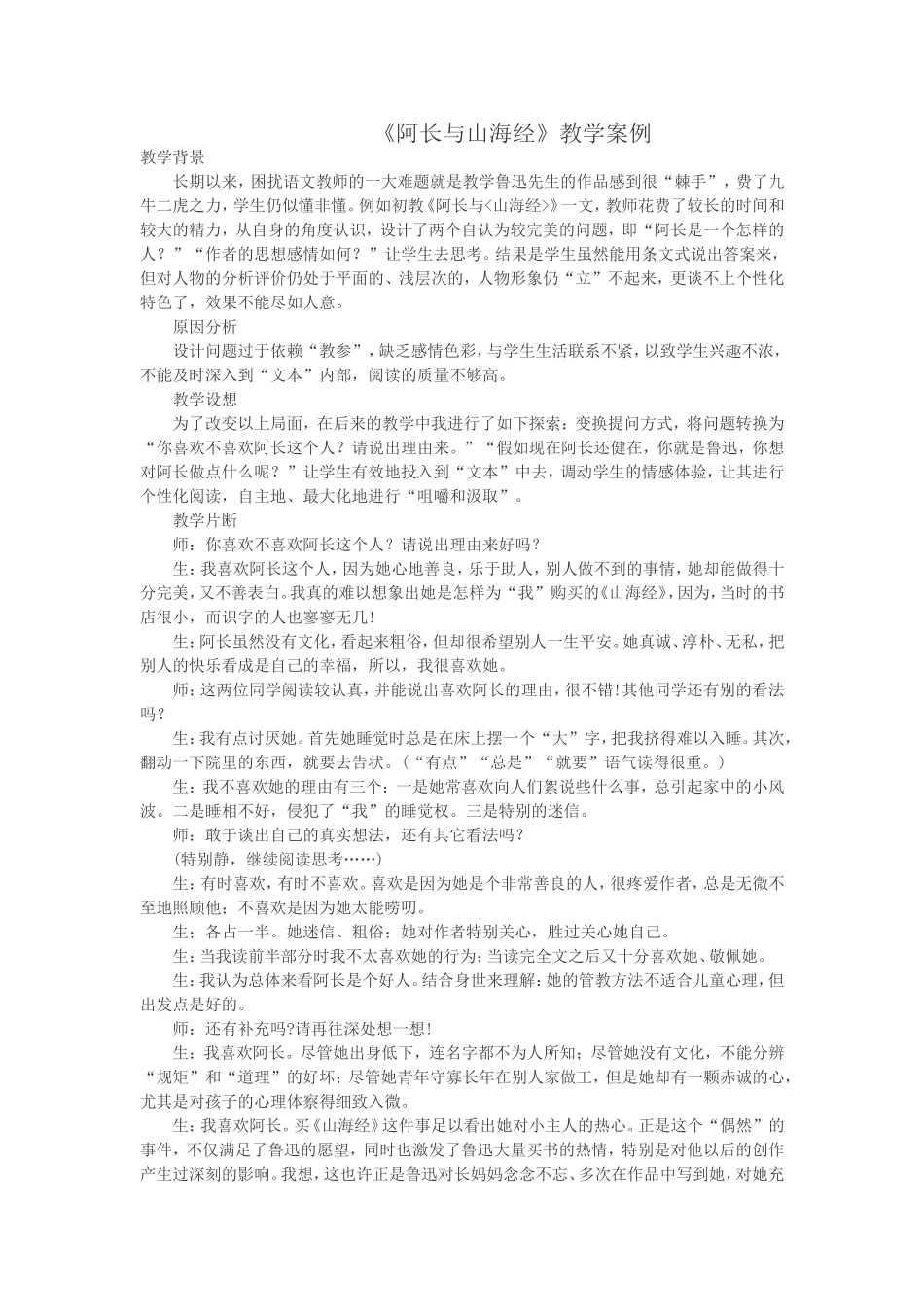 《阿长与山海经》教学案例

教学背景

长期以来，困扰语文教师的一大难题就是教学鲁迅先生的作品感到很“棘手”，费了九牛二虎之力，学生仍似懂非懂。例如初教《阿长与<山海经>》一文，教师花费了较长的时间和较大的精力，从自身的角度认识，设计了两个自认为较完美的问题，即“阿长是一个怎样的人？”“作者的思想感情如何？”让学生去思考。结果是学生虽然能用条文式说出答案来，但对人物的分析评价仍处于平面的、浅层次的，人物形象仍“立”不起来，更谈不上个性化特色了，效果不能尽如人意。

原因分析

设计问题过于依赖“教参”，缺乏感情色彩，与学生生活联系不紧，以致学生兴趣不浓，不能及时深入到“文本”内部，阅读的质量不够高。

教学设想

为了改变以上局面，在后来的教学中我进行了如下探索：变换提问方式，将问题转换为“你喜欢不喜欢阿长这个人？请说出理由来。”“假如现在阿长还健在，你就是鲁迅，你想对阿长做点什么呢？”让学生有效地投入到“文本”中去，调动学生的情感体验，让其进行个性化阅读，自主地、最大化地进行“咀嚼和汲取”。

教学片断

师：你喜欢不喜欢阿长这个人？请说出理由来好吗？

生：我喜欢阿长这个人，因为她心地善良，乐于助人，别人做不到的事情，她却能做得十分完美，又不善表白。我真的难以想象出她是怎样为“我”购买的《山海经》，因为，当时的书店很小，而识字的人也寥寥无几！

生：阿长虽然没有文化，看起来粗俗，但却很希望别人一生平安。她真诚、淳朴、无私，把别人的快乐看成是自己的幸福，所以，我很喜欢她。

师：这两位同学阅读较认真，并能说出喜欢阿长的理由，很不错！其他同学还有别的看法吗？

生：我有点讨厌她。首先她睡觉时总是在床上摆一个“大”字，把我挤得难以入睡。其次，翻动一下院里的东西，就要去告状。（“有点”“总是”“就要”语气读得很重。）

生：我不喜欢她的理由有三个：一是她常喜欢向人们絮说些什么事，总引起家中的小风波。二是睡相不好，侵犯了“我”的睡觉权。三是特别的迷信。

师：敢于谈出自己的真实想法，还有其它看法吗？

(特别静，继续阅读思考……)

生：有时喜欢，有时不喜欢。喜欢是因为她是个非常善良的人，很疼爱作者，总是无微不至地照顾他；不喜欢是因为她太能唠叨。

生：各占一半。她迷信、粗俗；她对作者特别关心，胜过关心她自己。

生：当我读前半部分时我不太喜欢她的行为；当读完全文之后又十分喜欢她、敬佩她。

生：我认为总体来看阿长是个好人。结合身世来理解：她的管教方法不适合儿童心理，但出发点是好的。

师：还有补充吗?请再往深处想一想！

生：我喜欢阿长。尽管她出身低下，连名字都不为人所知；尽管她没有文化，不能分辨“规矩”和“道理”的好坏；尽管她青年守寡长年在别人家做工，但是她却有一颗赤诚的心，尤其是对孩子的心理体察得细致入微。

生：我喜欢阿长。买《山海经》这件事足以看出她对小主人的热心。正是这个“偶然”的事件，不仅满足了鲁迅的愿望，同时也激发了鲁迅大量买书的热情，特别是对他以后的创作产生过深刻的影响。我想，这也许正是鲁迅对长妈妈念念不忘、多次在作品中写到她，对她充